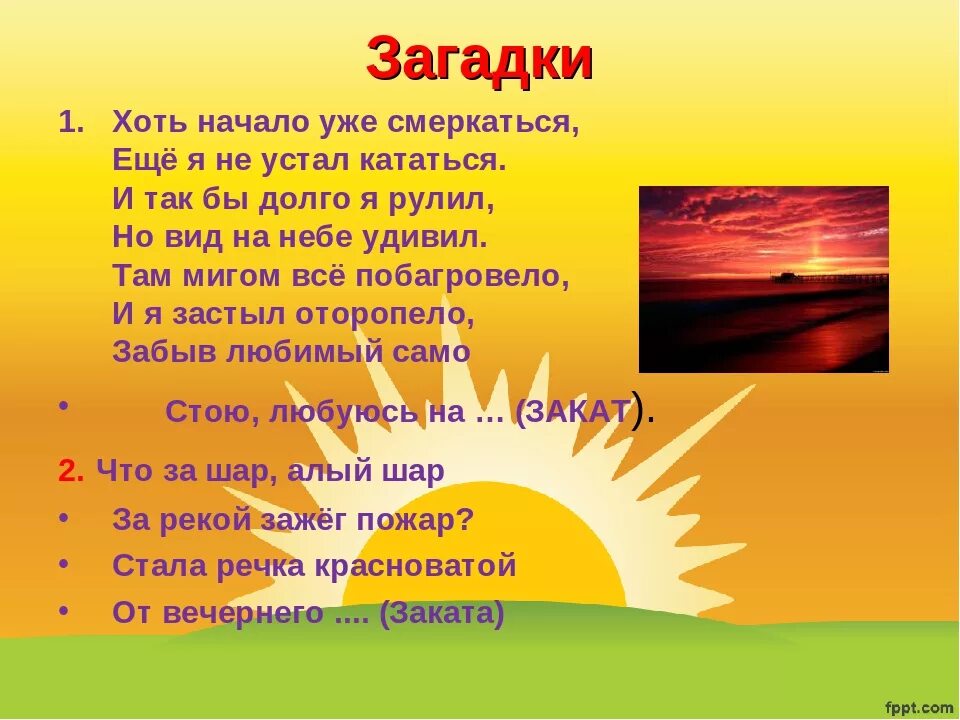 Загадки

1. Хоть начало уже смеркаться,
Ещё я не устал кататься.
И так бы долго я рулил,
Но вид на небе удивил.
Там мигом всё побагровело,
И я застыл оторопело,
Забыв любимый само

• Стою, любуюсь на … (ЗАКАТ).

2. Что за шар, алый шар

• За рекой зажёг пожар?
• Стала речка красноватой
• От вечернего .... (Заката)

fppt.com